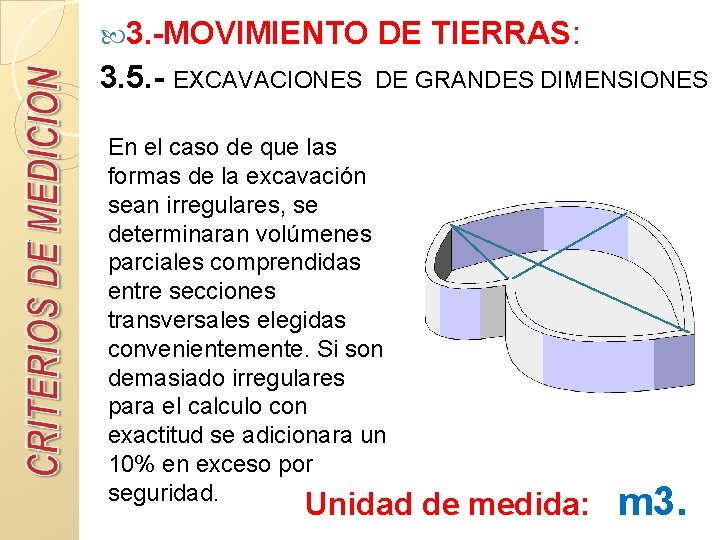 CRITERIOS DE MEDICION

3.-MOVIMIENTO DE TIERRAS:

3.5.- EXCAVACIONES DE GRANDES DIMENSIONES

En el caso de que las formas de la excavación sean irregulares, se determinaran volúmenes parciales comprendidas entre secciones transversales elegidas convenientemente. Si son demasiado irregulares para el calculo con exactitud se adicionara un 10% en exceso por seguridad.

Unidad de medida: m3.